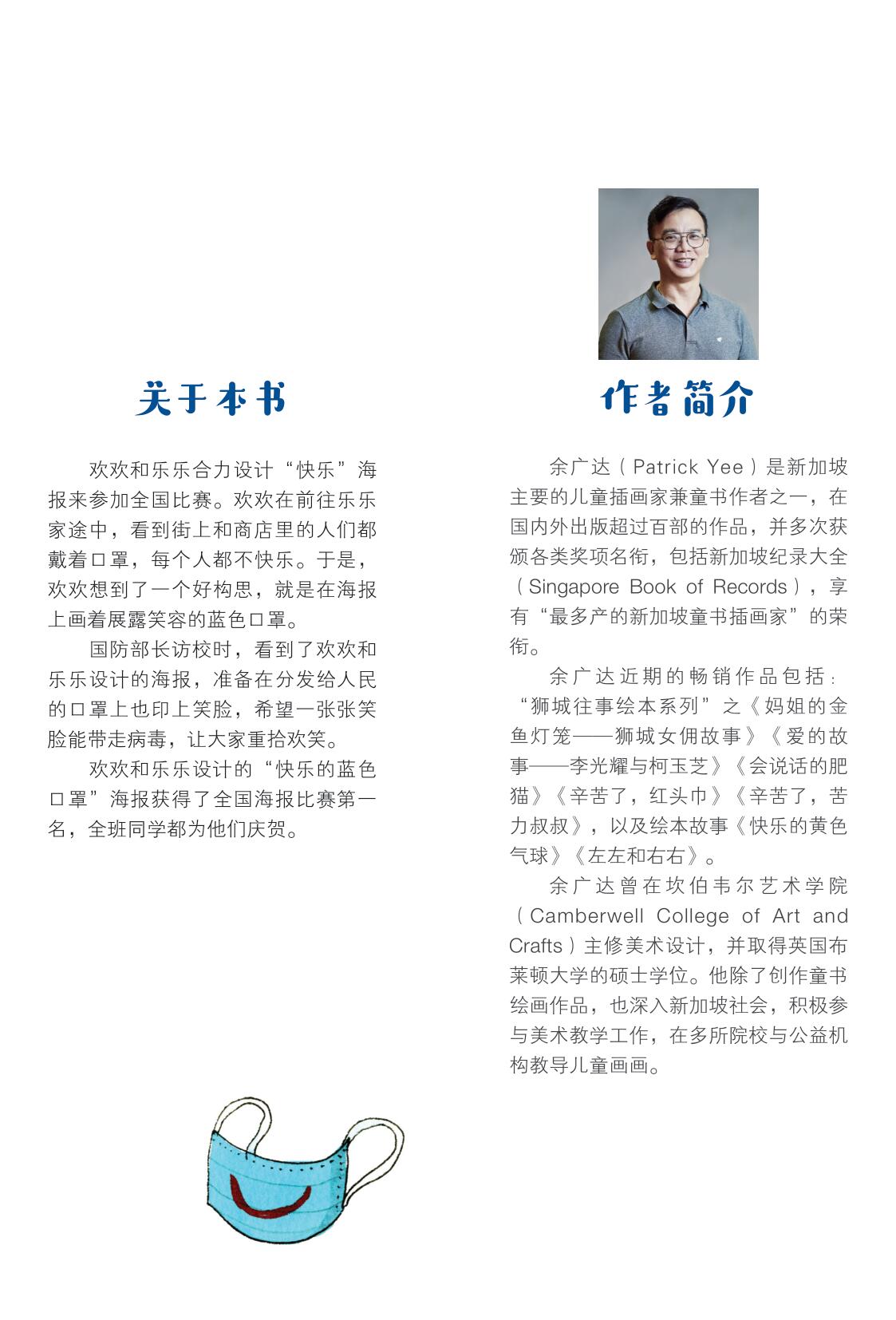 关于本书

欢欢和乐乐合力设计“快乐”海报来参加全国比赛。欢欢在前往乐乐家途中，看到街上和商店里的人们都戴着口罩，每个人都不快乐。于是，欢欢想到了一个好构思，就是在海报上画着展露笑容的蓝色口罩。

国防部长访校时，看到了欢欢和乐乐设计的海报，准备在分发给人民的口罩上也印上笑脸，希望一张张笑脸能带走病毒，让大家重拾欢笑。

欢欢和乐乐设计的“快乐的蓝色口罩”海报获得了全国海报比赛第一名，全班同学都为他们庆贺。

作者简介

余广达（Patrick Yee）是新加坡主要的儿童插画家兼童书作者之一，在国内外出版超过百部的作品，并多次获颁各类奖项名衔，包括新加坡纪录大全（Singapore Book of Records），享有“最多产的新加坡童书插画家”的荣衔。

余广达近期的畅销作品包括：“狮城往事绘本系列”之《妈姐的金鱼灯笼——狮城女佣故事》《爱的故事——李光耀与柯玉芝》《会说话的肥猫》《辛苦了，红头巾》《辛苦了，苦力叔叔》，以及绘本故事《快乐的黄色气球》《左左和右右》。

余广达曾在坎伯韦尔艺术学院（Camberwell College of Art and Crafts）主修美术设计，并取得英国布莱顿大学的硕士学位。他除了创作童书绘画作品，也深入新加坡社会，积极参与美术教学工作，在多所院校与公益机构教导儿童画画。